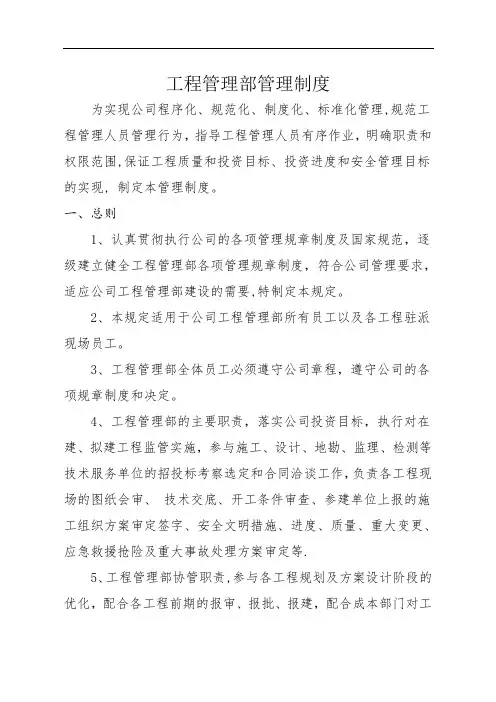 工程管理部管理制度

为实现公司程序化、规范化、制度化、标准化管理,规范工程管理人员管理行为，指导工程管理人员有序作业，明确职责和权限范围,保证工程质量和投资目标、投资进度和安全管理目标的实现，制定本管理制度。

一、总则

1、认真贯彻执行公司的各项管理规章制度及国家规范，逐级建立健全工程管理部各项管理规章制度，符合公司管理要求，适应公司工程管理部建设的需要,特制定本规定。

2、本规定适用于公司工程管理部所有员工以及各工程驻派现场员工。

3、工程管理部全体员工必须遵守公司章程，遵守公司的各项规章制度和决定。

4、工程管理部的主要职责，落实公司投资目标，执行对在建、拟建工程监管实施，参与施工、设计、地勘、监理、检测等技术服务单位的招投标考察选定和合同洽谈工作,负责各工程现场的图纸会审、 技术交底、开工条件审查、参建单位上报的施工组织方案审定签字、安全文明措施、进度、质量、重大变更、应急救援抢险及重大事故处理方案审定等.

5、工程管理部协管职责,参与各工程规划及方案设计阶段的优化，配合各工程前期的报审、报批、报建，配合成本部门对工